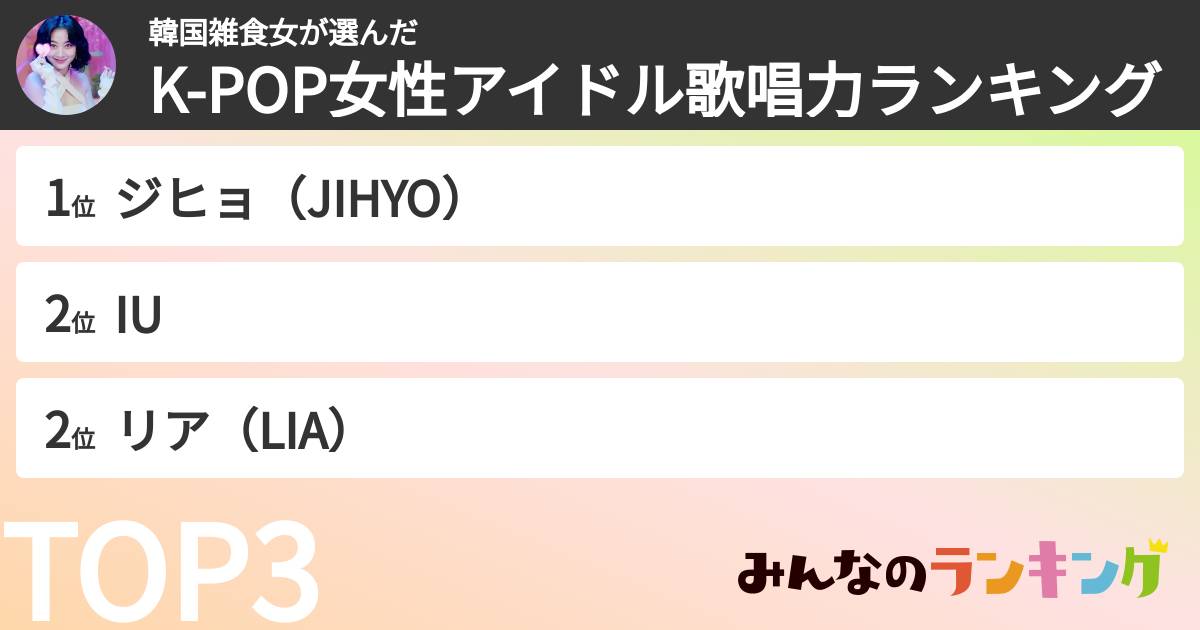 韓国雑食女が選んだ
K-POP女性アイドル歌唱力ランキング

1位 ジヒョ（JIHYO）

2位 IU

2位 リア（LIA）

TOP3

みんなのランキング